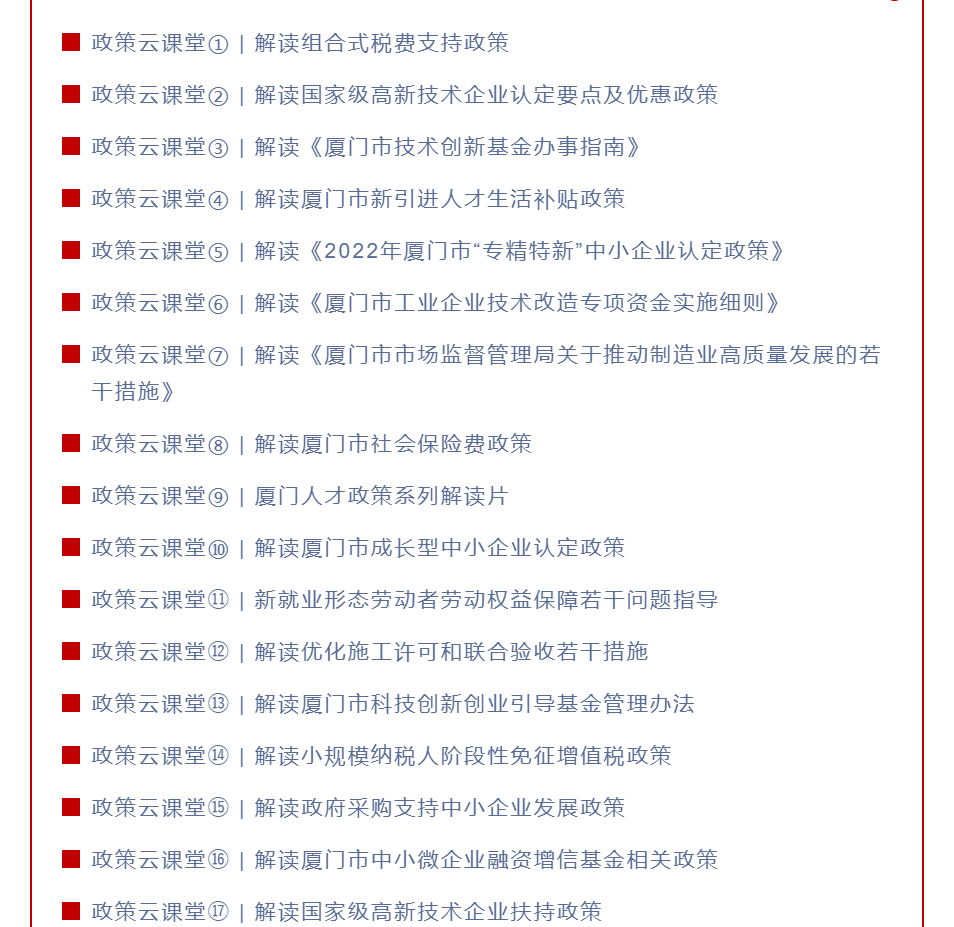 ■ 政策云课堂① | 解读组合式税费支持政策

■ 政策云课堂② | 解读国家级高新技术企业认定要点及优惠政策

■ 政策云课堂③ | 解读《厦门市技术创新基金办事指南》

■ 政策云课堂④ | 解读厦门市新引进人才生活补贴政策

■ 政策云课堂⑤ | 解读《2022年厦门市“专精特新”中小企业认定政策》

■ 政策云课堂⑥ | 解读《厦门市工业企业技术改造专项资金实施细则》

■ 政策云课堂⑦ | 解读《厦门市市场监督管理局关于推动制造业高质量发展的若干措施》

■ 政策云课堂⑧ | 解读厦门市社会保险费政策

■ 政策云课堂⑨ | 厦门人才政策系列解读片

■ 政策云课堂⑩ | 解读厦门市成长型中小企业认定政策

■ 政策云课堂⑪ | 新就业形态劳动者劳动权益保障若干问题指导

■ 政策云课堂⑫ | 解读优化施工许可和联合验收若干措施

■ 政策云课堂⑬ | 解读厦门市科技创新创业引导基金管理办法

■ 政策云课堂⑭ | 解读小规模纳税人阶段性免征增值税政策

■ 政策云课堂⑮ | 解读政府采购支持中小企业发展政策

■ 政策云课堂⑯ | 解读厦门市中小微企业融资增信基金相关政策

■ 政策云课堂⑰ | 解读国家级高新技术企业扶持政策